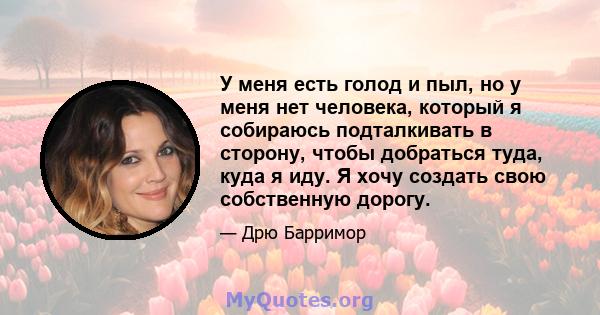 У меня есть голод и пыл, но у меня нет человека, который я собираюсь подталкивать в сторону, чтобы добраться туда, куда я иду. Я хочу создать свою собственную дорогу.

— Дрю Барримор

MyQuotes.org